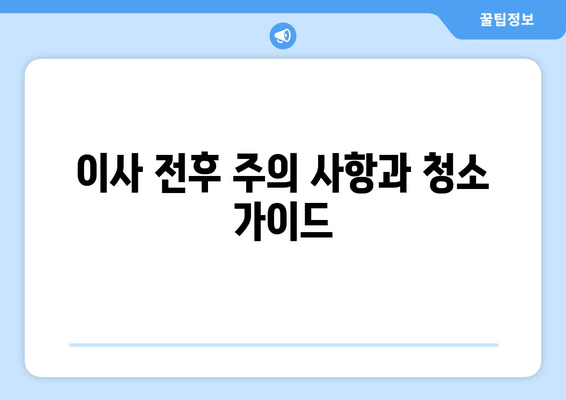 꿀팁정보

이사 전후 주의 사항과 청소 가이드